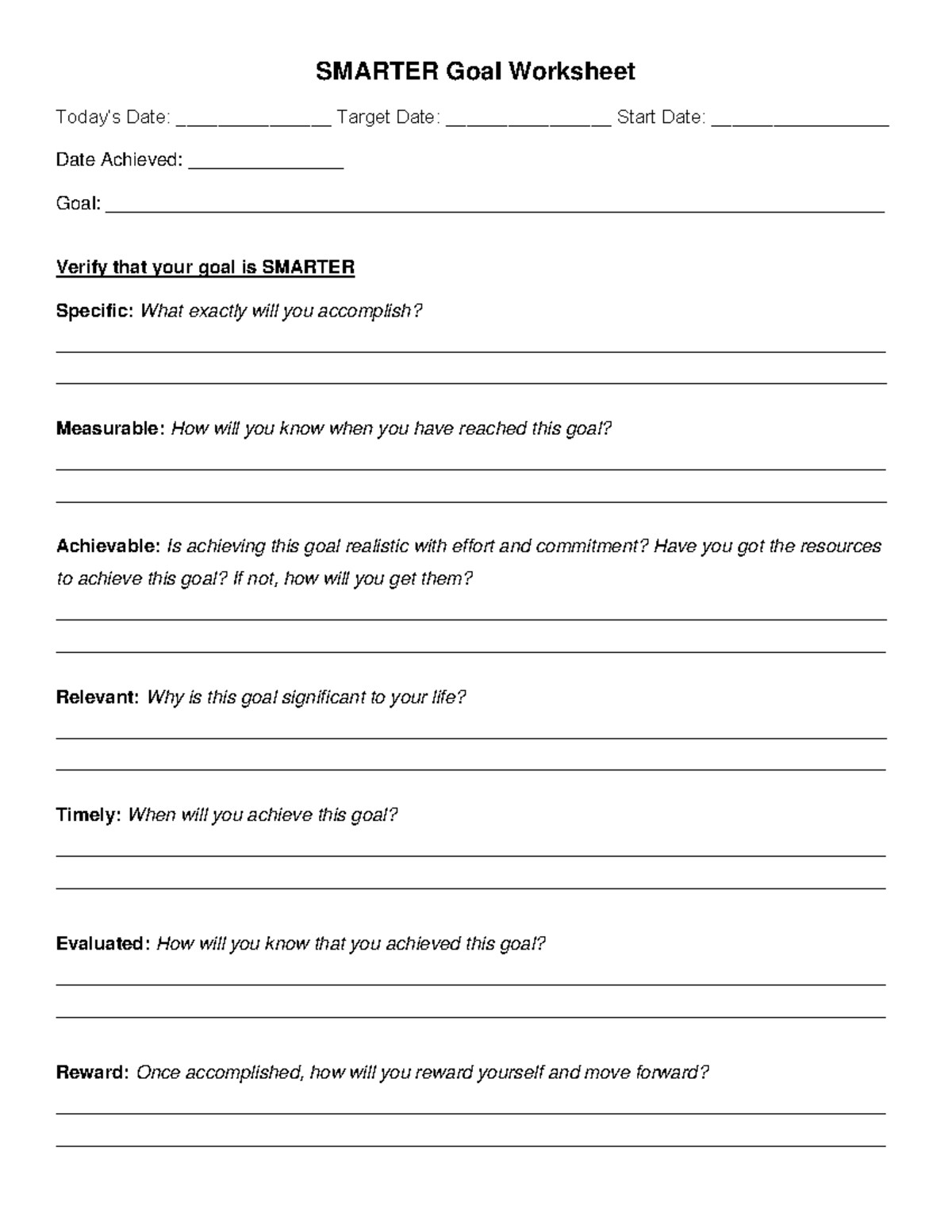 SMARTER Goal Worksheet

Today's Date: ____ Target Date: ____ Start Date: ____

Date Achieved: ____

Goal: ____

Verify that your goal is SMARTER

Specific: What exactly will you accomplish?

____

____

Measurable: How will you know when you have reached this goal?

____

____

Achievable: Is achieving this goal realistic with effort and commitment? Have you got the resources to achieve this goal? If not, how will you get them?

____

____

Relevant: Why is this goal significant to your life?

____

____

Timely: When will you achieve this goal?

____

____

Evaluated: How will you know that you achieved this goal?

____

____

Reward: Once accomplished, how will you reward yourself and move forward?

____

____